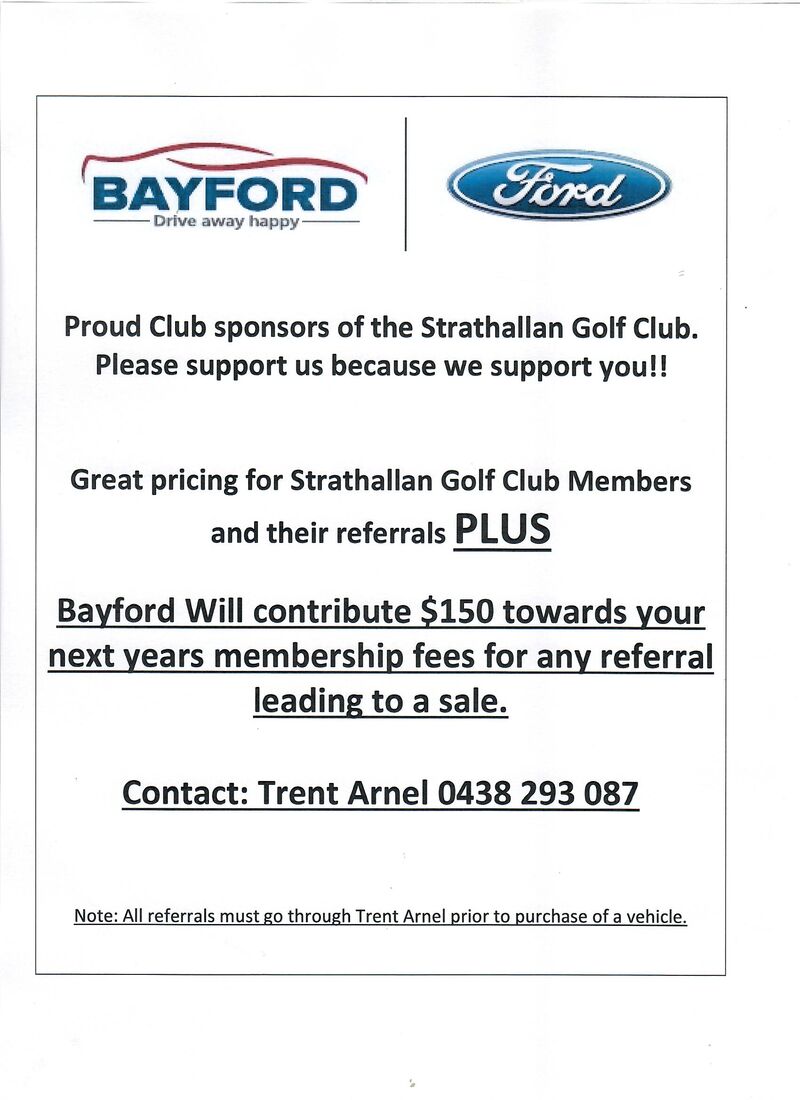 BAYFORD
Drive away happy

Ford

Proud Club sponsors of the Strathallan Golf Club.
Please support us because we support you!!

Great pricing for Strathallan Golf Club Members and their referrals PLUS

Bayford Will contribute \$150 towards your next years membership fees for any referral leading to a sale.

Contact: Trent Arnel 0438 293 087

Note: All referrals must go through Trent Arnel prior to purchase of a vehicle.